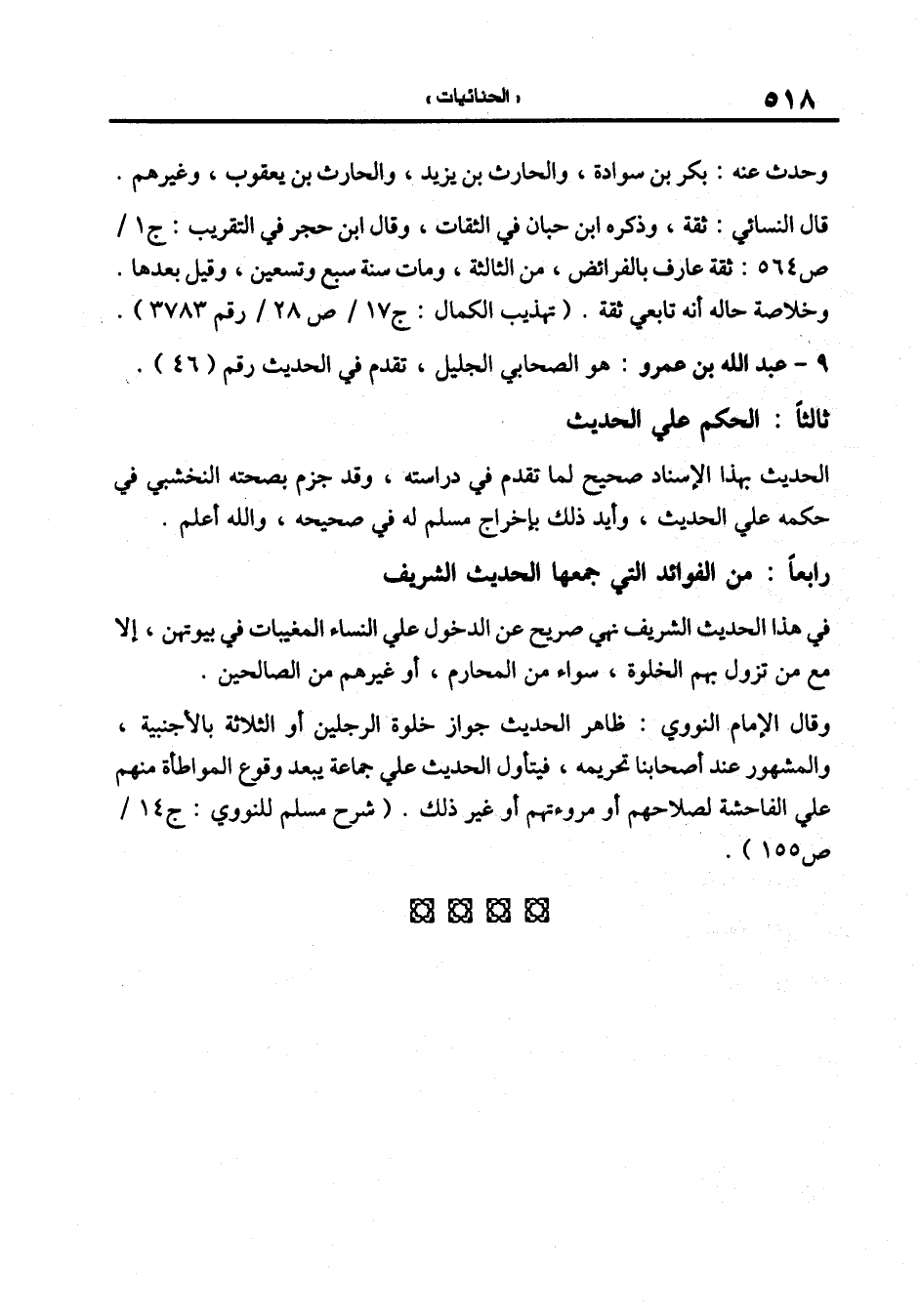 ٥١٨ « الحنائيات »

وحدث عنه : بكر بن سوادة ، والحارث بن يزيد ، والحارث بن يعقوب ، وغيرهم .

قال النسائي : ثقة ، وذكره ابن حبان في الثقات ، وقال ابن حجر في التقريب : ج١ / ص٥٦٤ : ثقة عارف بالفرائض ، من الثالثة ، ومات سنة سبع وتسعين ، وقيل بعدها . وخلاصة حاله أنه تابعي ثقة . ( تهذيب الكمال : ج١٧ / ص ٢٨ / رقم ٣٧٨٣ ) .

٩ - عبد الله بن عمرو : هو الصحابي الجليل ، تقدم في الحديث رقم ( ٤٦ ) .

ثالثاً : الحكم علي الحديث

الحديث بهذا الإسناد صحيح لما تقدم في دراسته ، وقد جزم بصحته النخشبي في حكمه علي الحديث ، وأيد ذلك بإخراج مسلم له في صحيحه ، والله أعلم .

رابعاً : من الفوائد التي جمعها الحديث الشريف

في هذا الحديث الشريف نهي صريح عن الدخول علي النساء المغيبات في بيوتهن ، إلا مع من تزول بهم الخلوة ، سواء من المحارم ، أو غيرهم من الصالحين .

وقال الإمام النووي : ظاهر الحديث جواز خلوة الرجلين أو الثلاثة بالأجنبية ، والمشهور عند أصحابنا تحريمه ، فيتأول الحديث علي جماعة يبعد وقوع المواطأة منهم علي الفاحشة لصلاحهم أو مروءتهم أو غير ذلك . ( شرح مسلم للنووي : ج١٤ / ص١٥٥ ) .